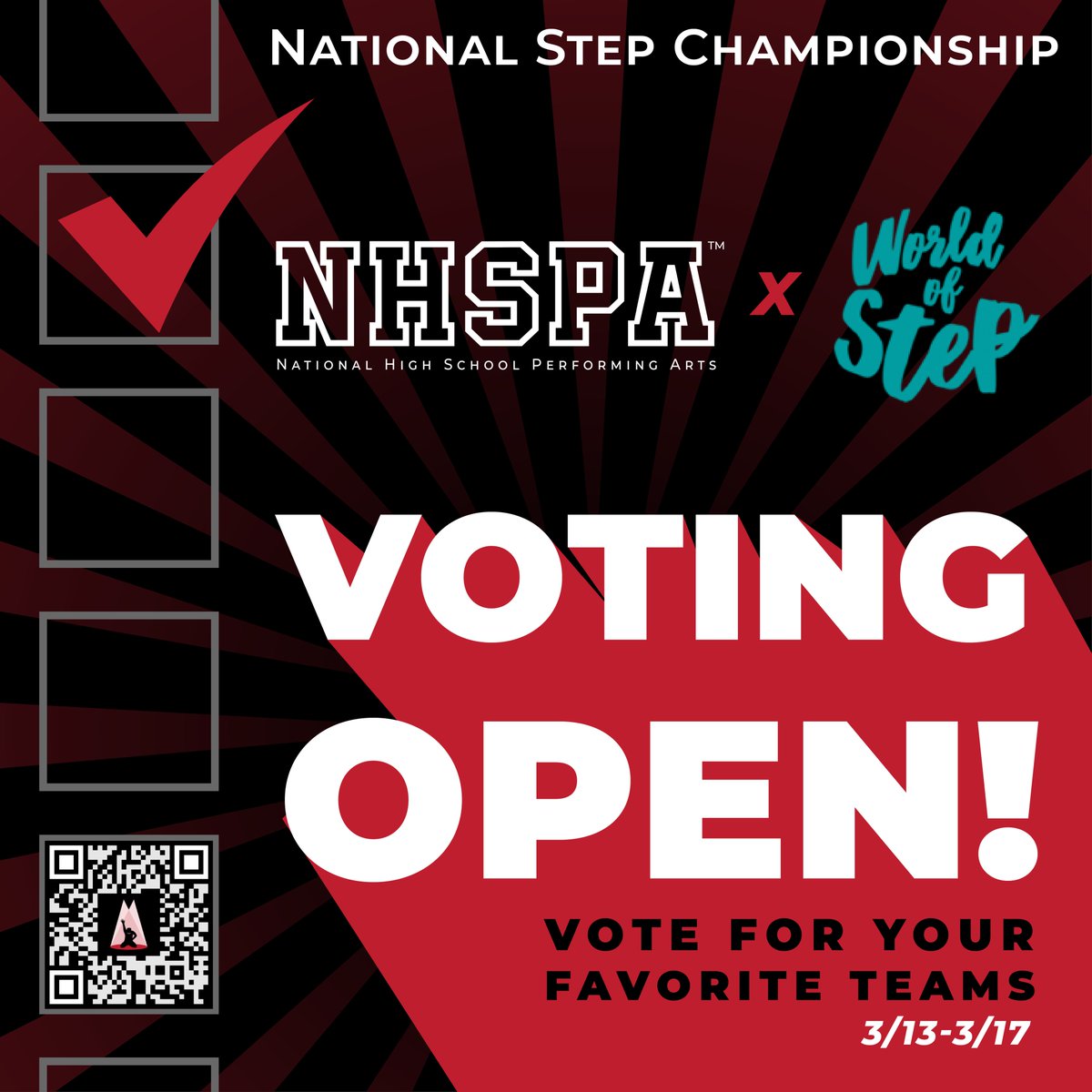 National Step Championship

NHSPA™
National High School Performing Arts

x

World of Step

VOTING OPEN!

VOTE FOR YOUR FAVORITE TEAMS
3/13-3/17